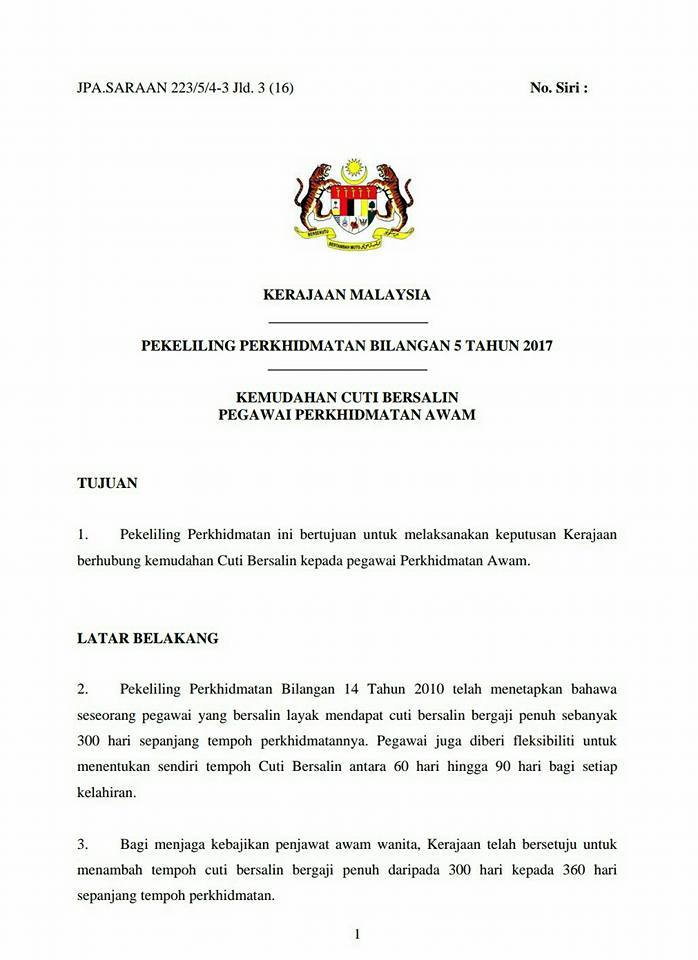 JPA.SARAAN 223/5/4-3 Jld. 3 (16)

No. Siri :

BERSEKUTU BERTAMBAH MUTU

KERAJAAN MALAYSIA

PEKELILING PERKHIDMATAN BILANGAN 5 TAHUN 2017

KEMUDAHAN CUTI BERSALIN
PEGAWAI PERKHIDMATAN AWAM

TUJUAN

1. Pekeliling Perkhidmatan ini bertujuan untuk melaksanakan keputusan Kerajaan berhubung kemudahan Cuti Bersalin kepada pegawai Perkhidmatan Awam.

LATAR BELAKANG

2. Pekeliling Perkhidmatan Bilangan 14 Tahun 2010 telah menetapkan bahawa seseorang pegawai yang bersalin layak mendapat cuti bersalin bergaji penuh sebanyak 300 hari sepanjang tempoh perkhidmatannya. Pegawai juga diberi fleksibiliti untuk menentukan sendiri tempoh Cuti Bersalin antara 60 hari hingga 90 hari bagi setiap kelahiran.

3. Bagi menjaga kebajikan penjawat awam wanita, Kerajaan telah bersetuju untuk menambah tempoh cuti bersalin bergaji penuh daripada 300 hari kepada 360 hari sepanjang tempoh perkhidmatan.

1